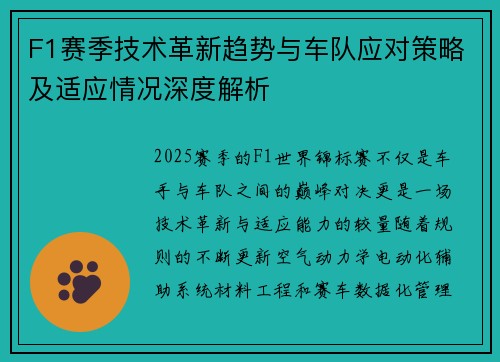 F1赛季技术革新趋势与车队应对策略及适应情况深度解析

2025赛季的F1世界锦标赛不仅是车手与车队之间的巅峰对决更是一场技术革新与适应能力的较量随着规则的不断更新空气动力学电动化辅助系统材料工程和赛车数据化管理